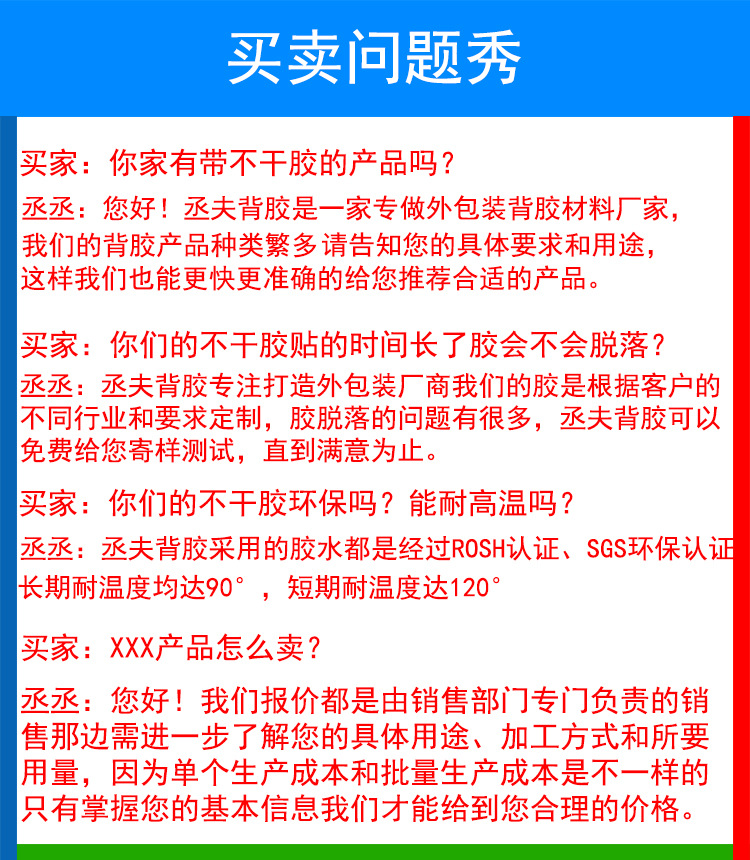 买卖问题秀

买家：你家有带不干胶的产品吗？

丞丞：您好！丞夫背胶是一家专做外包装背胶材料厂家，我们的背胶产品种类繁多请告知您的具体要求和用途，这样我们也能更快更准确的给您推荐合适的产品。

买家：你们的不干胶贴的时间长了胶会不会脱落？

丞丞：丞夫背胶专注打造外包装厂商我们的胶是根据客户的不同行业和要求定制，胶脱落的问题有很多，丞夫背胶可以免费给您寄样测试，直到满意为止。

买家：你们的不干胶环保吗？能耐高温吗？

丞丞：丞夫背胶采用的胶水都是经过ROSH认证、SGS环保认证长期耐温度均达90°，短期耐温度达120°

买家：XXX产品怎么卖？

丞丞：您好！我们报价都是由销售部门专门负责的销售那边需进一步了解您的具体用途、加工方式和所要用量，因为单个生产成本和批量生产成本是不一样的只有掌握您的基本信息我们才能给到您合理的价格。